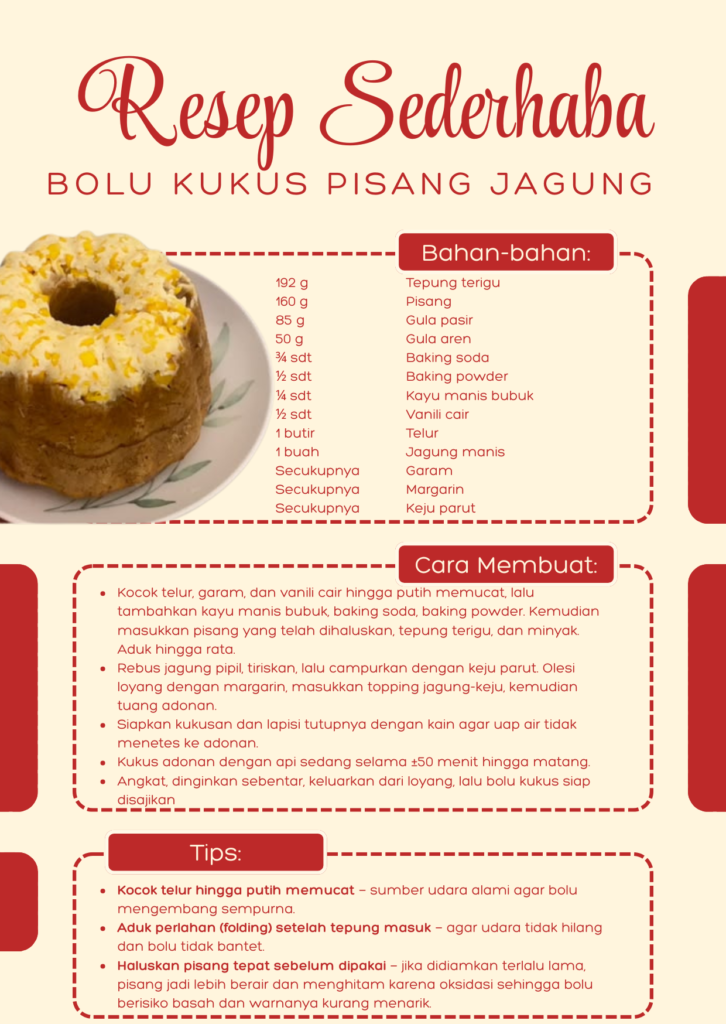 Resep Sederhaba

BOLU KUKUS PISANG JAGUNG

Bahan-bahan:

| | |
|---|---|
| 192 g | Tepung terigu |
| 160 g | Pisang |
| 85 g | Gula pasir |
| 50 g | Gula aren |
| ¾ sdt | Baking soda |
| ½ sdt | Baking powder |
| ¼ sdt | Kayu manis bubuk |
| ½ sdt | Vanili cair |
| 1 butir | Telur |
| 1 buah | Jagung manis |
| Secukupnya | Garam |
| Secukupnya | Margarin |
| Secukupnya | Keju parut |

Cara Membuat:

- Kocok telur, garam, dan vanili cair hingga putih memucat, lalu tambahkan kayu manis bubuk, baking soda, baking powder. Kemudian masukkan pisang yang telah dihaluskan, tepung terigu, dan minyak. Aduk hingga rata.
- Rebus jagung pipil, tiriskan, lalu campurkan dengan keju parut. Olesi loyang dengan margarin, masukkan topping jagung-keju, kemudian tuang adonan.
- Siapkan kukusan dan lapisi tutupnya dengan kain agar uap air tidak menetes ke adonan.
- Kukus adonan dengan api sedang selama ±50 menit hingga matang.
- Angkat, dinginkan sebentar, keluarkan dari loyang, lalu bolu kukus siap disajikan

Tips:

- Kocok telur hingga putih memucat – sumber udara alami agar bolu mengembang sempurna.
- Aduk perlahan (folding) setelah tepung masuk – agar udara tidak hilang dan bolu tidak bantet.
- Haluskan pisang tepat sebelum dipakai – jika didiamkan terlalu lama, pisang jadi lebih berair dan menghitam karena oksidasi sehingga bolu berisiko basah dan warnanya kurang menarik.